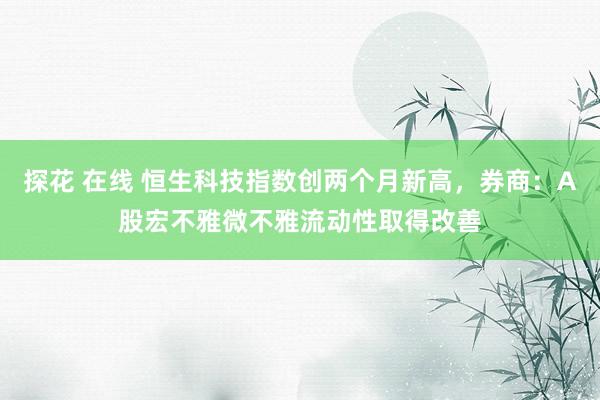 探花 在线 恒生科技指数创两个月新高，券商：A股宏不雅微不雅流动性取得改善